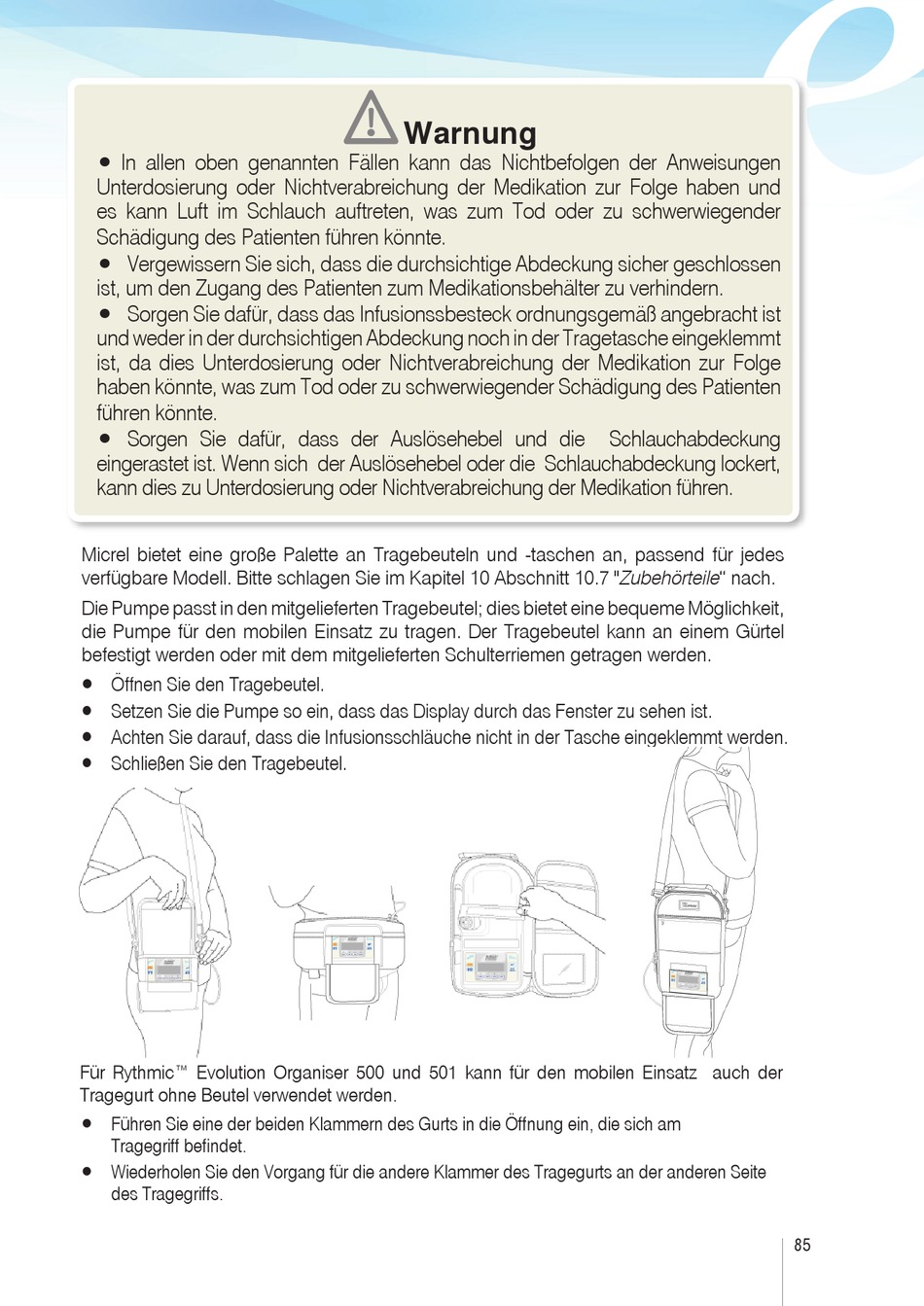 Warnung

● In allen oben genannten Fällen kann das Nichtbefolgen der Anweisungen Unterdosierung oder Nichtverabreichung der Medikation zur Folge haben und es kann Luft im Schlauch auftreten, was zum Tod oder zu schwerwiegender Schädigung des Patienten führen könnte.

● Vergewissern Sie sich, dass die durchsichtige Abdeckung sicher geschlossen ist, um den Zugang des Patienten zum Medikationsbehälter zu verhindern.

● Sorgen Sie dafür, dass das Infusionssbesteck ordnungsgemäß angebracht ist und weder in der durchsichtigen Abdeckung noch in der Tragetasche eingeklemmt ist, da dies Unterdosierung oder Nichtverabreichung der Medikation zur Folge haben könnte, was zum Tod oder zu schwerwiegender Schädigung des Patienten führen könnte.

● Sorgen Sie dafür, dass der Auslösehebel und die Schlauchabdeckung eingerastet ist. Wenn sich der Auslösehebel oder die Schlauchabdeckung lockert, kann dies zu Unterdosierung oder Nichtverabreichung der Medikation führen.

Micrel bietet eine große Palette an Tragebeuteln und -taschen an, passend für jedes verfügbare Modell. Bitte schlagen Sie im Kapitel 10 Abschnitt 10.7 "Zubehörteile" nach.

Die Pumpe passt in den mitgelieferten Tragebeutel; dies bietet eine bequeme Möglichkeit, die Pumpe für den mobilen Einsatz zu tragen. Der Tragebeutel kann an einem Gürtel befestigt werden oder mit dem mitgelieferten Schulterriemen getragen werden.

● Öffnen Sie den Tragebeutel.
● Setzen Sie die Pumpe so ein, dass das Display durch das Fenster zu sehen ist.
● Achten Sie darauf, dass die Infusionsschläuche nicht in der Tasche eingeklemmt werden.
● Schließen Sie den Tragebeutel.

Für Rythmic™ Evolution Organiser 500 und 501 kann für den mobilen Einsatz auch der Tragegurt ohne Beutel verwendet werden.

● Führen Sie eine der beiden Klammern des Gurts in die Öffnung ein, die sich am Tragegriff befindet.
● Wiederholen Sie den Vorgang für die andere Klammer des Tragegurts an der anderen Seite des Tragegriffs.

85